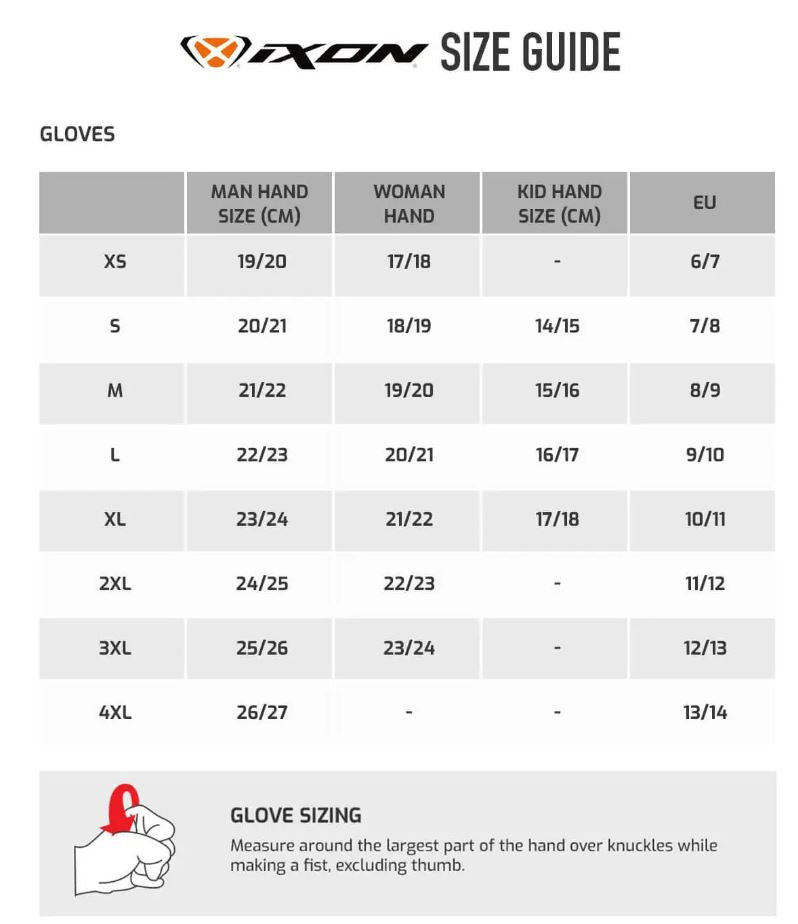 IXON SIZE GUIDE

GLOVES

| | MAN HAND SIZE (CM) | WOMAN HAND | KID HAND SIZE (CM) | EU |
|---|---|---|---|---|
| XS | 19/20 | 17/18 | - | 6/7 |
| S | 20/21 | 18/19 | 14/15 | 7/8 |
| M | 21/22 | 19/20 | 15/16 | 8/9 |
| L | 22/23 | 20/21 | 16/17 | 9/10 |
| XL | 23/24 | 21/22 | 17/18 | 10/11 |
| 2XL | 24/25 | 22/23 | - | 11/12 |
| 3XL | 25/26 | 23/24 | - | 12/13 |
| 4XL | 26/27 | - | - | 13/14 |

GLOVE SIZING

Measure around the largest part of the hand over knuckles while making a fist, excluding thumb.